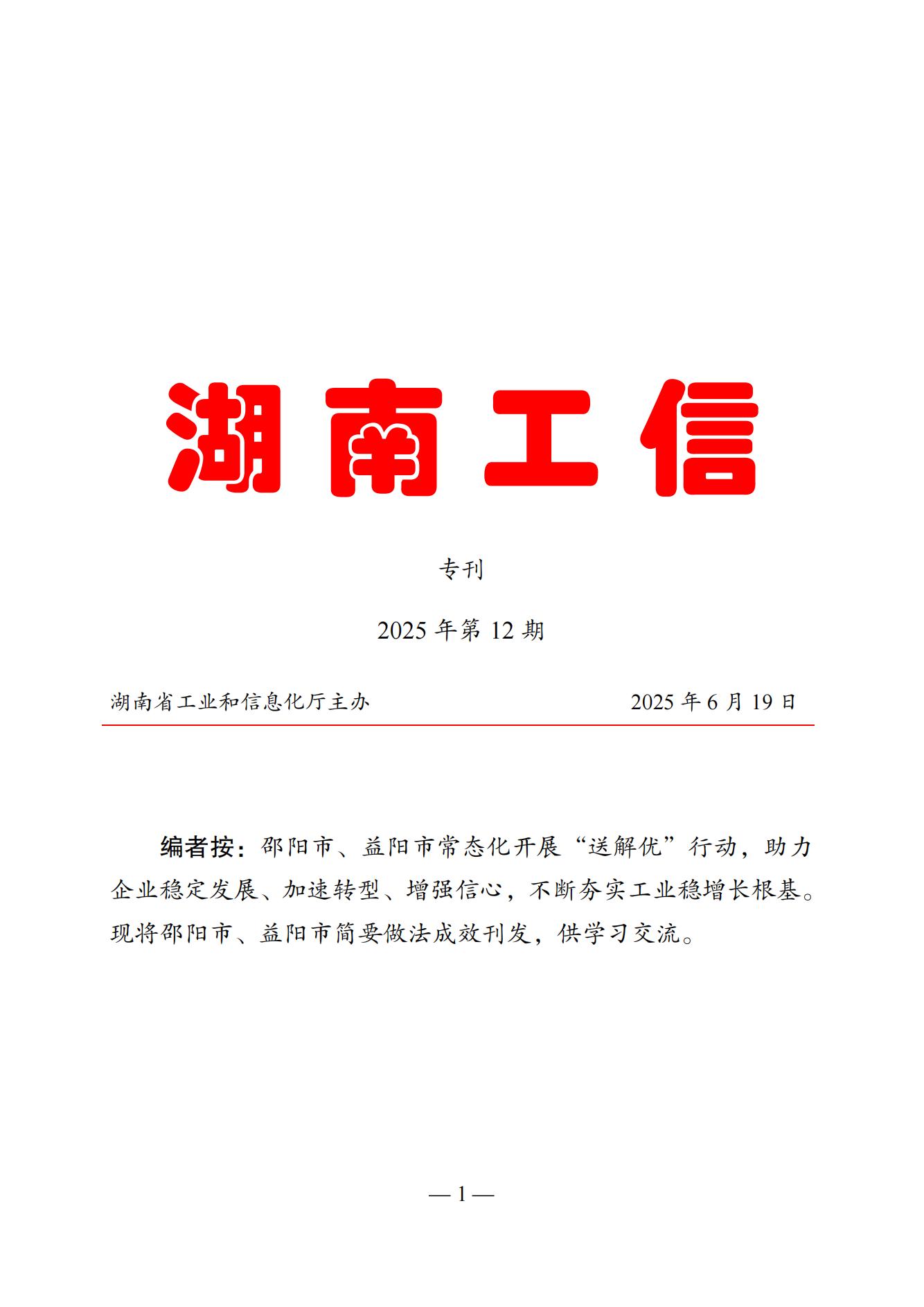 湖南工信

专刊

2025年第12期

湖南省工业和信息化厅主办 2025年6月19日

编者按：邵阳市、益阳市常态化开展“送解优”行动，助力企业稳定发展、加速转型、增强信心，不断夯实工业稳增长根基。现将邵阳市、益阳市简要做法成效刊发，供学习交流。

—1—